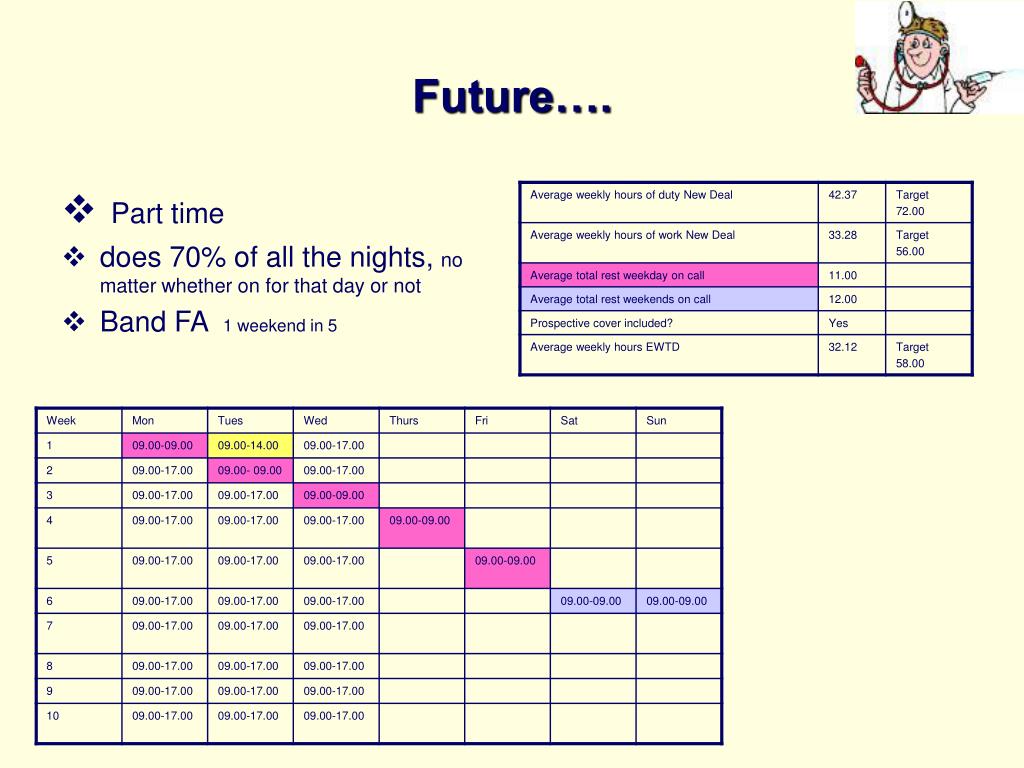 Future….

❖ Part time

❖ does 70% of all the nights, no matter whether on for that day or not

❖ Band FA 1 weekend in 5

| Average weekly hours of duty New Deal | 42.37 | Target 72.00 |
|---|---|---|
| Average weekly hours of work New Deal | 33.28 | Target 56.00 |
| Average total rest weekday on call | 11.00 | |
| Average total rest weekends on call | 12.00 | |
| Prospective cover included? | Yes | |
| Average weekly hours EWTD | 32.12 | Target 58.00 |

| Week | Mon | Tues | Wed | Thurs | Fri | Sat | Sun |
|---|---|---|---|---|---|---|---|
| 1 | 09.00-09.00 | 09.00-14.00 | 09.00-17.00 | | | | |
| 2 | 09.00-17.00 | 09.00- 09.00 | 09.00-17.00 | | | | |
| 3 | 09.00-17.00 | 09.00-17.00 | 09.00-09.00 | | | | |
| 4 | 09.00-17.00 | 09.00-17.00 | 09.00-17.00 | 09.00-09.00 | | | |
| 5 | 09.00-17.00 | 09.00-17.00 | 09.00-17.00 | | 09.00-09.00 | | |
| 6 | 09.00-17.00 | 09.00-17.00 | 09.00-17.00 | | | 09.00-09.00 | 09.00-09.00 |
| 7 | 09.00-17.00 | 09.00-17.00 | 09.00-17.00 | | | | |
| 8 | 09.00-17.00 | 09.00-17.00 | 09.00-17.00 | | | | |
| 9 | 09.00-17.00 | 09.00-17.00 | 09.00-17.00 | | | | |
| 10 | 09.00-17.00 | 09.00-17.00 | 09.00-17.00 | | | | |